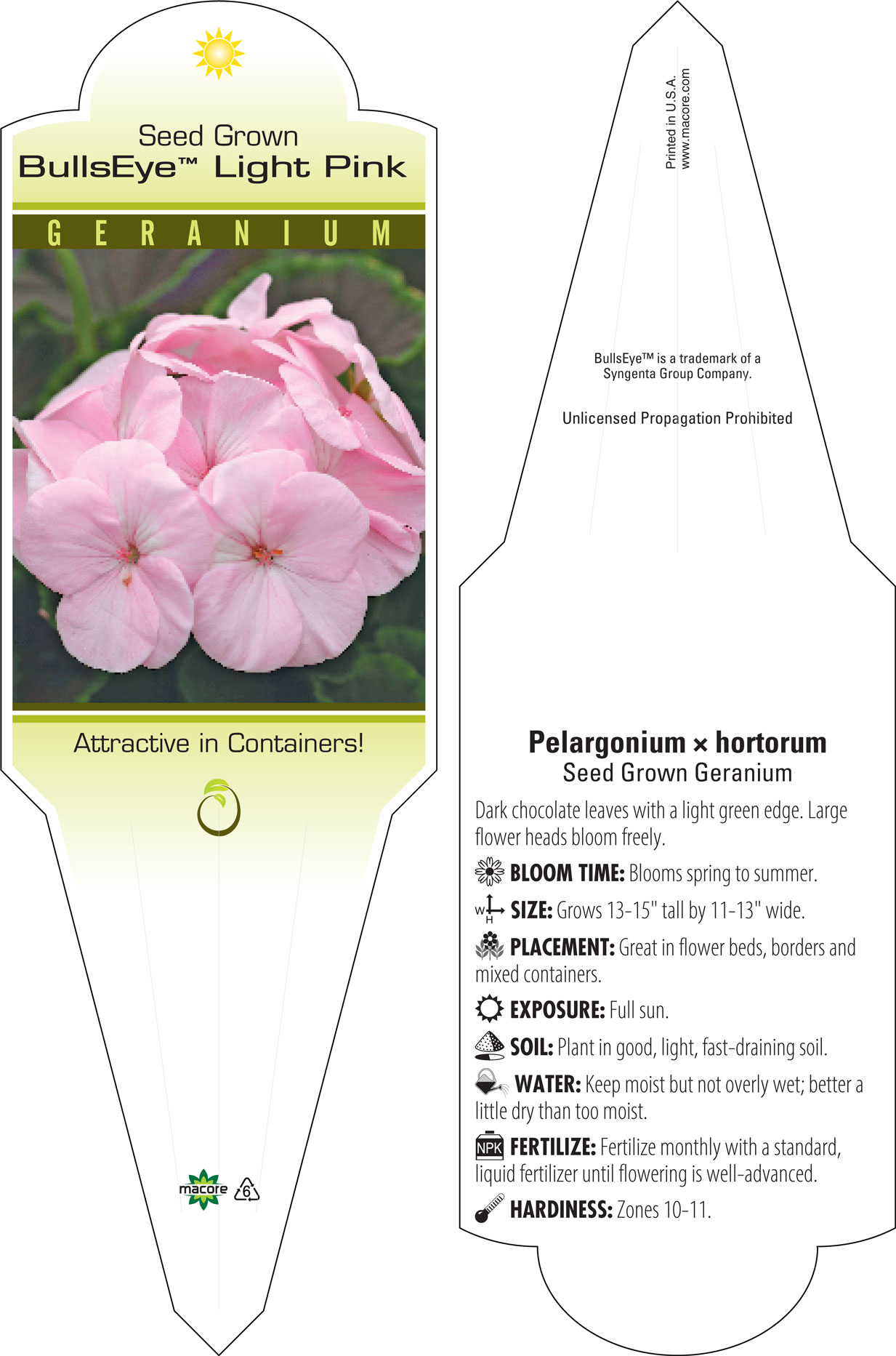 Seed Grown
BullsEye™ Light Pink

GERANIUM

Attractive in Containers!

macore 6

Printed in U.S.A.
www.macore.com

BullsEye™ is a trademark of a Syngenta Group Company.

Unlicensed Propagation Prohibited

Pelargonium × hortorum
Seed Grown Geranium

Dark chocolate leaves with a light green edge. Large flower heads bloom freely.

BLOOM TIME: Blooms spring to summer.

W H SIZE: Grows 13-15" tall by 11-13" wide.

PLACEMENT: Great in flower beds, borders and mixed containers.

EXPOSURE: Full sun.

SOIL: Plant in good, light, fast-draining soil.

WATER: Keep moist but not overly wet; better a little dry than too moist.

NPK FERTILIZE: Fertilize monthly with a standard, liquid fertilizer until flowering is well-advanced.

HARDINESS: Zones 10-11.